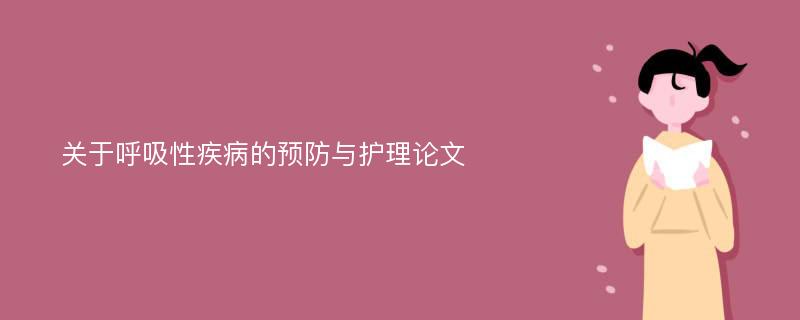 关于呼吸性疾病的预防与护理论文